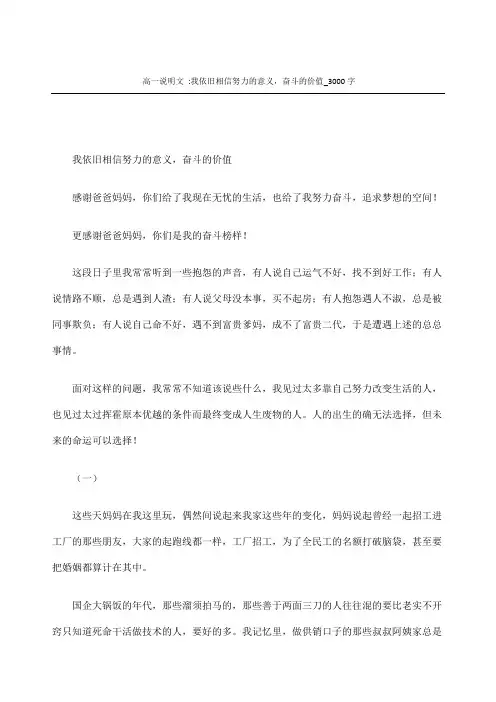 高一说明文 :我依旧相信努力的意义，奋斗的价值_3000 字

我依旧相信努力的意义，奋斗的价值

感谢爸爸妈妈，你们给了我现在无忧的生活，也给了我努力奋斗，追求梦想的空间！

更感谢爸爸妈妈，你们是我的奋斗榜样！

这段日子里我常常听到一些抱怨的声音，有人说自己运气不好，找不到好工作；有人说情路不顺，总是遇到人渣；有人说父母没本事，买不起房；有人抱怨遇人不淑，总是被同事欺负；有人说自己命不好，遇不到富贵爹妈，成不了富贵二代，于是遭遇上述的总总事情。

面对这样的问题，我常常不知道该说些什么，我见过太多靠自己努力改变生活的人，也见过太过挥霍原本优越的条件而最终变成人生废物的人。人的出生的确无法选择，但未来的命运可以选择！

（一）

这些天妈妈在我这里玩，偶然间说起来我家这些年的变化，妈妈说起曾经一起招工进工厂的那些朋友，大家的起跑线都一样，工厂招工，为了全民工的名额打破脑袋，甚至要把婚姻都算计在其中。

国企大锅饭的年代，那些溜须拍马的，那些善于两面三刀的人往往混的要比老实不开窍只知道死命干活做技术的人，要好的多。我记忆里，做供销口子的那些叔叔阿姨家总是